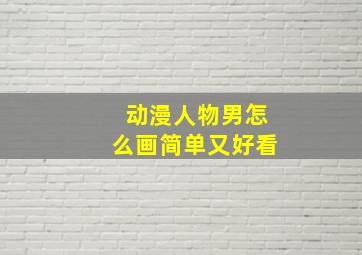 动漫人物男怎么画简单又好看